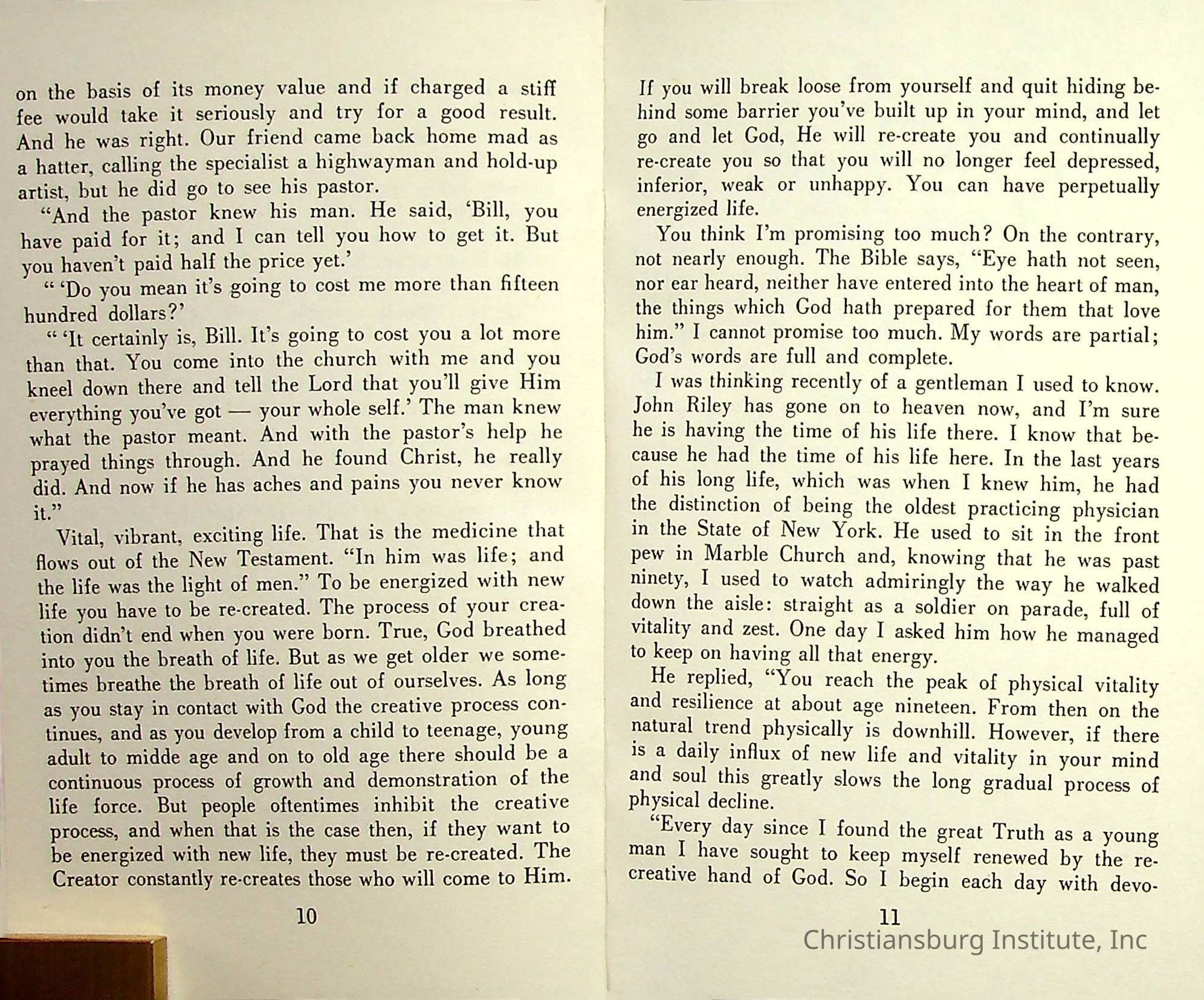 on the basis of its money value and if charged a stiff fee would take it seriously and try for a good result. And he was right. Our friend came back home mad as a hatter, calling the specialist a highwayman and hold-up artist, but he did go to see his pastor.

"And the pastor knew his man. He said, 'Bill, you have paid for it; and I can tell you how to get it. But you haven't paid half the price yet.'

" 'Do you mean it's going to cost me more than fifteen hundred dollars?'

" 'It certainly is, Bill. It's going to cost you a lot more than that. You come into the church with me and you kneel down there and tell the Lord that you'll give Him everything you've got — your whole self.' The man knew what the pastor meant. And with the pastor's help he prayed things through. And he found Christ, he really did. And now if he has aches and pains you never know it."

Vital, vibrant, exciting life. That is the medicine that flows out of the New Testament. "In him was life; and the life was the light of men." To be energized with new life you have to be re-created. The process of your creation didn't end when you were born. True, God breathed into you the breath of life. But as we get older we sometimes breathe the breath of life out of ourselves. As long as you stay in contact with God the creative process continues, and as you develop from a child to teenage, young adult to midde age and on to old age there should be a continuous process of growth and demonstration of the life force. But people oftentimes inhibit the creative process, and when that is the case then, if they want to be energized with new life, they must be re-created. The Creator constantly re-creates those who will come to Him.

10

If you will break loose from yourself and quit hiding behind some barrier you've built up in your mind, and let go and let God, He will re-create you and continually re-create you so that you will no longer feel depressed, inferior, weak or unhappy. You can have perpetually energized life.

You think I'm promising too much? On the contrary, not nearly enough. The Bible says, "Eye hath not seen, nor ear heard, neither have entered into the heart of man, the things which God hath prepared for them that love him." I cannot promise too much. My words are partial; God's words are full and complete.

I was thinking recently of a gentleman I used to know. John Riley has gone on to heaven now, and I'm sure he is having the time of his life there. I know that because he had the time of his life here. In the last years of his long life, which was when I knew him, he had the distinction of being the oldest practicing physician in the State of New York. He used to sit in the front pew in Marble Church and, knowing that he was past ninety, I used to watch admiringly the way he walked down the aisle: straight as a soldier on parade, full of vitality and zest. One day I asked him how he managed to keep on having all that energy.

He replied, "You reach the peak of physical vitality and resilience at about age nineteen. From then on the natural trend physically is downhill. However, if there is a daily influx of new life and vitality in your mind and soul this greatly slows the long gradual process of physical decline.

"Every day since I found the great Truth as a young man I have sought to keep myself renewed by the re-creative hand of God. So I begin each day with devo-

11

Christiansburg Institute, Inc